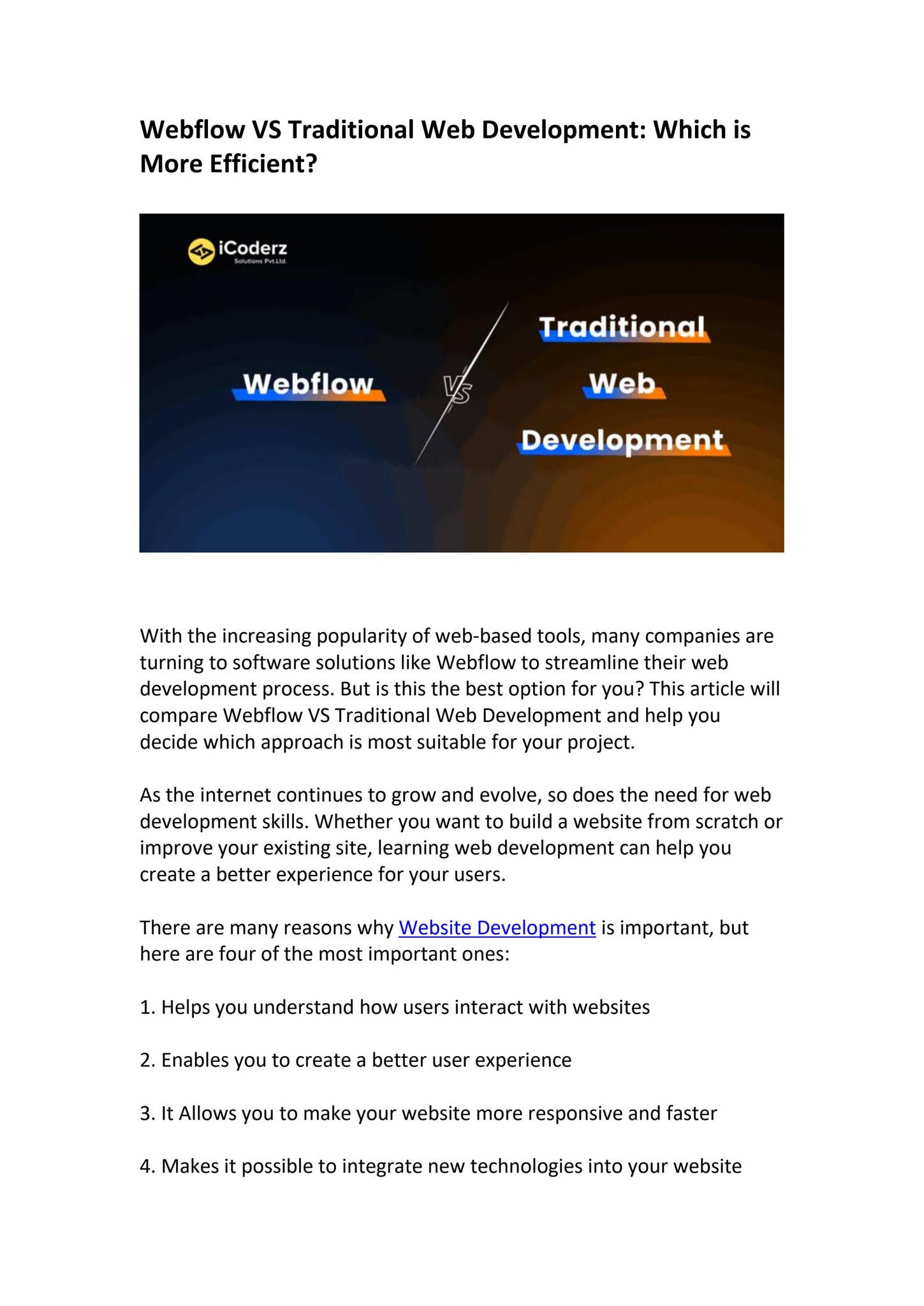 Webflow VS Traditional Web Development: Which is More Efficient?

iCoderz
Solutions Pvt.Ltd.

Webflow

VS

Traditional
Web
Development

With the increasing popularity of web-based tools, many companies are turning to software solutions like Webflow to streamline their web development process. But is this the best option for you? This article will compare Webflow VS Traditional Web Development and help you decide which approach is most suitable for your project.

As the internet continues to grow and evolve, so does the need for web development skills. Whether you want to build a website from scratch or improve your existing site, learning web development can help you create a better experience for your users.

There are many reasons why Website Development is important, but here are four of the most important ones:

1. Helps you understand how users interact with websites

2. Enables you to create a better user experience

3. It Allows you to make your website more responsive and faster

4. Makes it possible to integrate new technologies into your website